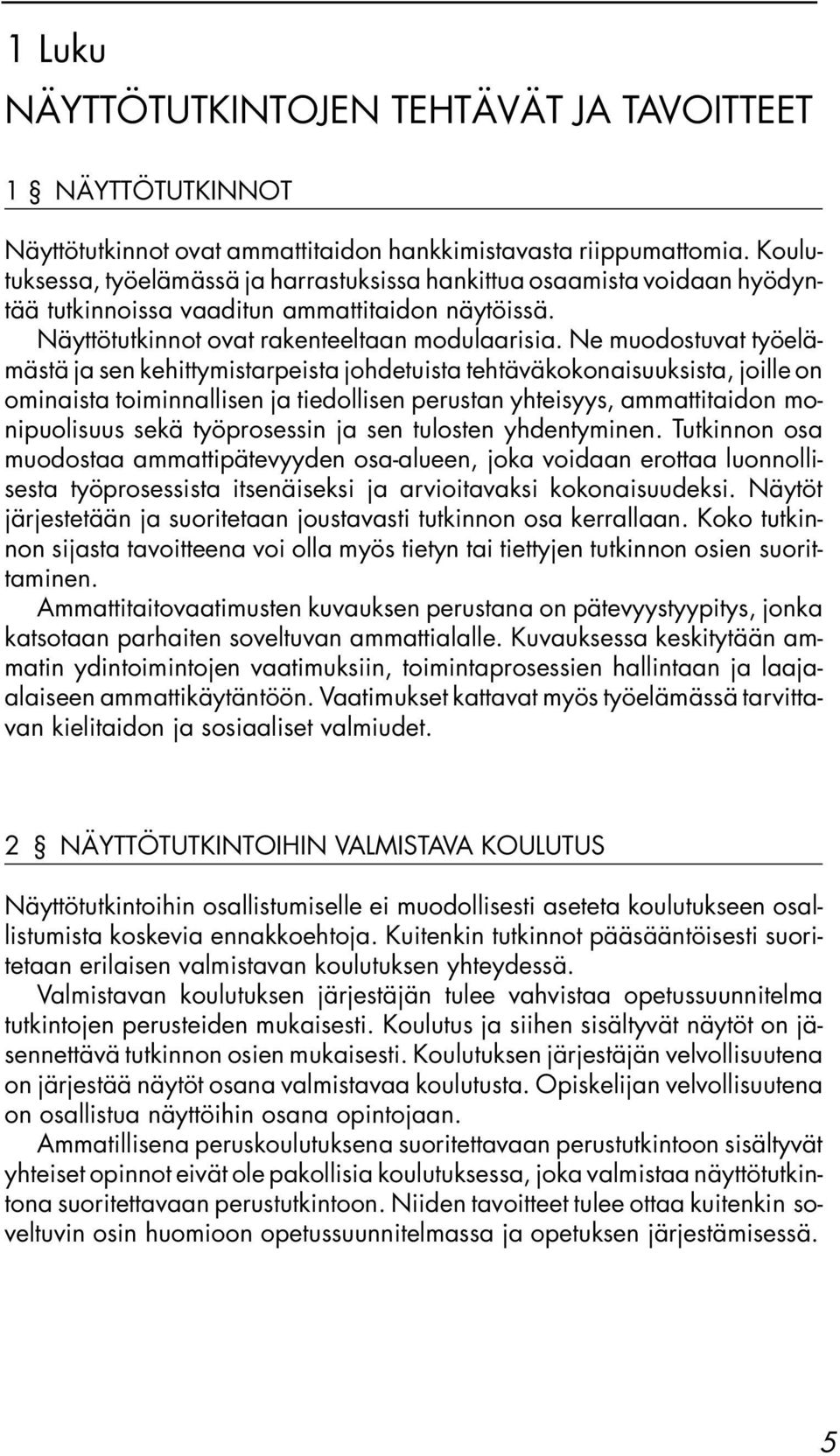 1 Luku

NÄYTTÖTUTKINTOJEN TEHTÄVÄT JA TAVOITTEET

1 § NÄYTTÖTUTKINNOT

Näyttötutkinnot ovat ammattitaidon hankkimistavasta riippumattomia. Koulutuksessa, työelämässä ja harrastuksissa hankittua osaamista voidaan hyödyntää tutkinnoissa vaaditun ammattitaidon näytöissä.

Näyttötutkinnot ovat rakenteeltaan modulaarisia. Ne muodostuvat työelämästä ja sen kehittymistarpeista johdetuista tehtäväkokonaisuuksista, joille on ominaista toiminnallisen ja tiedollisen perustan yhteisyys, ammattitaidon monipuolisuus sekä työprosessin ja sen tulosten yhdentyminen. Tutkinnon osa muodostaa ammattipätevyyden osa-alueen, joka voidaan erottaa luonnollisesta työprosessista itsenäiseksi ja arvioitavaksi kokonaisuudeksi. Näytöt järjestetään ja suoritetaan joustavasti tutkinnon osa kerrallaan. Koko tutkinnon sijasta tavoitteena voi olla myös tietyn tai tiettyjen tutkinnon osien suorittaminen.

Ammattitaitovaatimusten kuvauksen perustana on pätevyystyypitys, jonka katsotaan parhaiten soveltuvan ammattialalle. Kuvauksessa keskitytään ammatin ydintoimintojen vaatimuksiin, toimintaprosessien hallintaan ja laaja-alaiseen ammattikäytäntöön. Vaatimukset kattavat myös työelämässä tarvittavan kielitaidon ja sosiaaliset valmiudet.

2 § NÄYTTÖTUTKINTOIHIN VALMISTAVA KOULUTUS

Näyttötutkintoihin osallistumiselle ei muodollisesti aseteta koulutukseen osallistumista koskevia ennakkoehtoja. Kuitenkin tutkinnot pääsääntöisesti suoritetaan erilaisen valmistavan koulutuksen yhteydessä.

Valmistavan koulutuksen järjestäjän tulee vahvistaa opetussuunnitelma tutkintojen perusteiden mukaisesti. Koulutus ja siihen sisältyvät näytöt on jäsennettävä tutkinnon osien mukaisesti. Koulutuksen järjestäjän velvollisuutena on järjestää näytöt osana valmistavaa koulutusta. Opiskelijan velvollisuutena on osallistua näyttöihin osana opintojaan.

Ammatillisena peruskoulutuksena suoritettavaan perustutkintoon sisältyvät yhteiset opinnot eivät ole pakollisia koulutuksessa, joka valmistaa näyttötutkintona suoritettavaan perustutkintoon. Niiden tavoitteet tulee ottaa kuitenkin soveltuvin osin huomioon opetussuunnitelmassa ja opetuksen järjestämisessä.

5